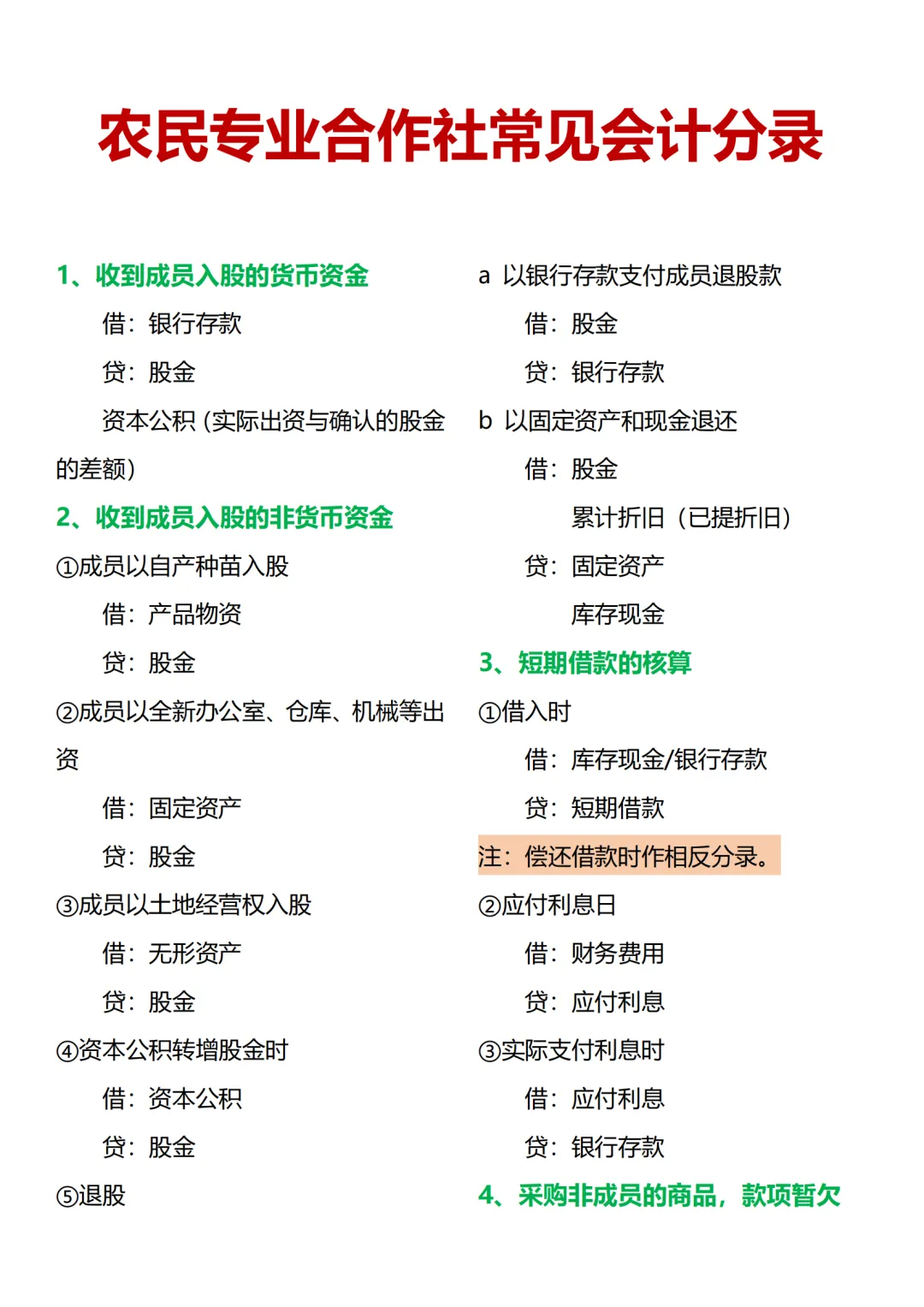 农民专业合作社常见会计分录

1、收到成员入股的货币资金

借：银行存款

贷：股金

资本公积（实际出资与确认的股金的差额）

2、收到成员入股的非货币资金

①成员以自产种苗入股

借：产品物资

贷：股金

②成员以全新办公室、仓库、机械等出资

借：固定资产

贷：股金

③成员以土地经营权入股

借：无形资产

贷：股金

④资本公积转增股金时

借：资本公积

贷：股金

⑤退股

a 以银行存款支付成员退股款

借：股金

贷：银行存款

b 以固定资产和现金退还

借：股金

累计折旧（已提折旧）

贷：固定资产

库存现金

3、短期借款的核算

①借入时

借：库存现金/银行存款

贷：短期借款

注：偿还借款时作相反分录。

②应付利息日

借：财务费用

贷：应付利息

③实际支付利息时

借：应付利息

贷：银行存款

4、采购非成员的商品，款项暂欠